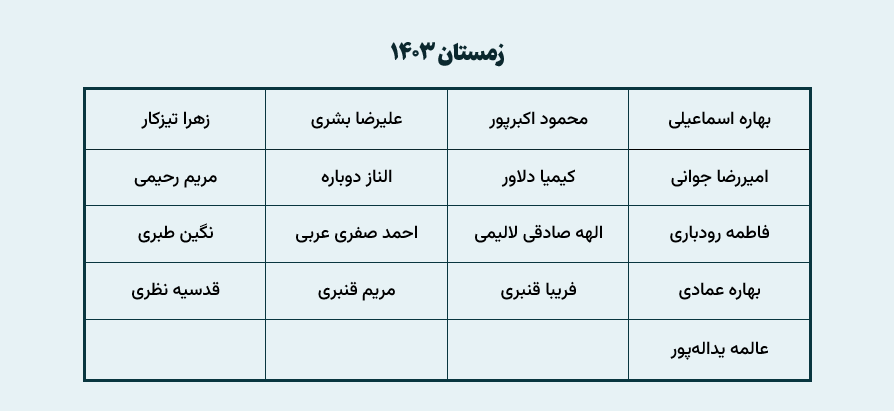 زمستان ۱۴۰۳

| بهاره اسماعیلی | محمود اکبرپور | علیرضا بشری | زهرا تیزکار |
|---|---|---|---|
| امیررضا جوانی | کیمیا دلاور | الناز دوباره | مریم رحیمی |
| فاطمه رودباری | الهه صادقی لالیمی | احمد صفری عربی | نگین طبری |
| بهاره عمادی | فریبا قنبری | مریم قنبری | قدسیه نظری |
| عالمه یداله‌پور | | | |